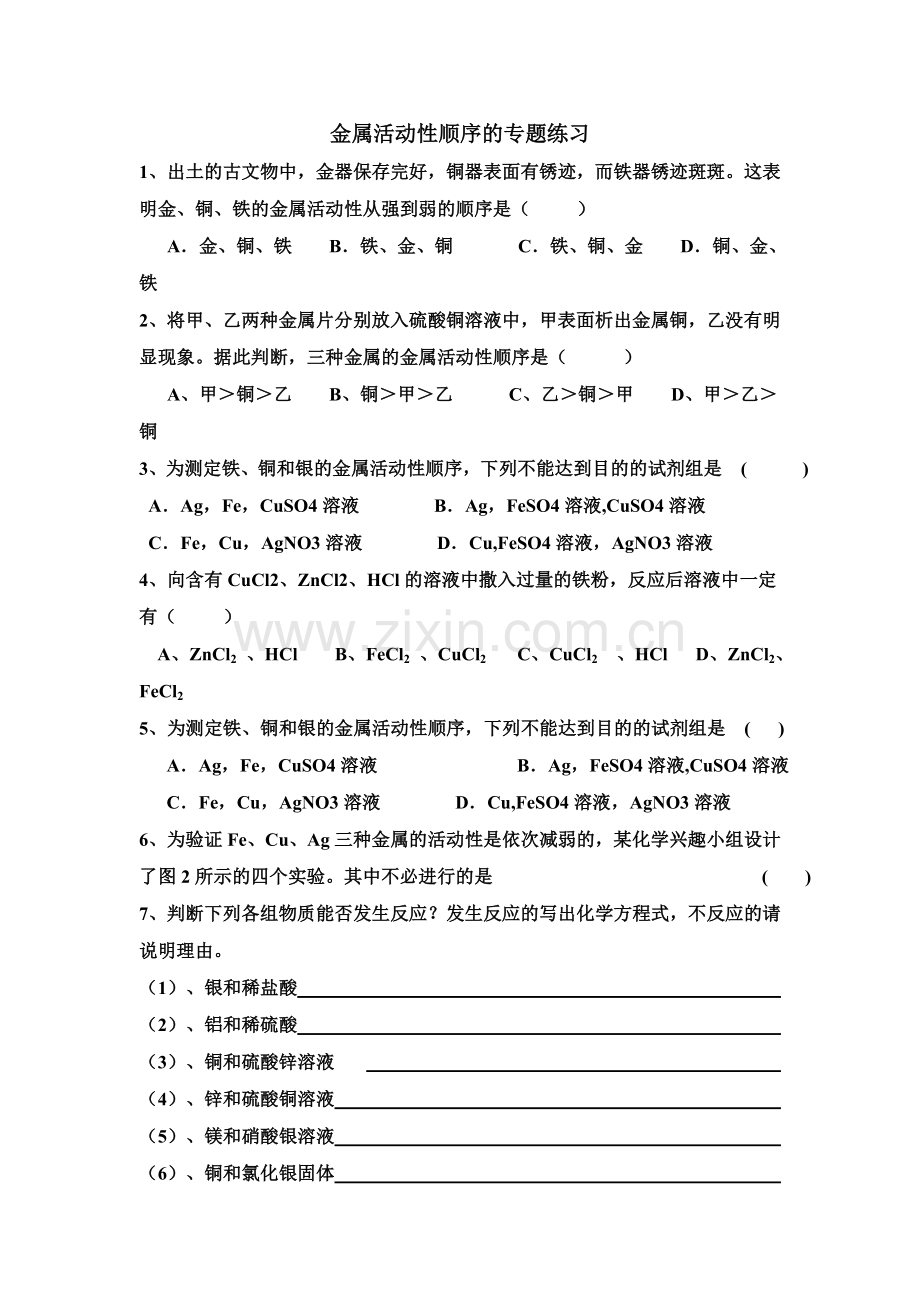 金属活动性顺序的专题练习

1、出土的古文物中，金器保存完好，铜器表面有锈迹，而铁器锈迹斑斑。这表明金、铜、铁的金属活动性从强到弱的顺序是（　　）

A．金、铜、铁　B．铁、金、铜　C．铁、铜、金　D．铜、金、铁

2、将甲、乙两种金属片分别放入硫酸铜溶液中，甲表面析出金属铜，乙没有明显现象。据此判断，三种金属的金属活动性顺序是（　　）

A、甲＞铜＞乙　B、铜＞甲＞乙　C、乙＞铜＞甲　D、甲＞乙＞铜

3、为测定铁、铜和银的金属活动性顺序，下列不能达到目的的试剂组是　(　　)

A．Ag，Fe，CuSO4 溶液　B．Ag，FeSO4 溶液,CuSO4 溶液

C．Fe，Cu，AgNO3 溶液　D．Cu,FeSO4 溶液，AgNO3 溶液

4、向含有 CuCl2、ZnCl2、HCl 的溶液中撒入过量的铁粉，反应后溶液中一定有（　　）

A、$ZnCl_2$ 、HCl　B、$FeCl_2$ 、$CuCl_2$　C、$CuCl_2$ 、HCl　D、$ZnCl_2$、$FeCl_2$

5、为测定铁、铜和银的金属活动性顺序，下列不能达到目的的试剂组是　(　)

A．Ag，Fe，CuSO4 溶液　B．Ag，FeSO4 溶液,CuSO4 溶液

C．Fe，Cu，AgNO3 溶液　D．Cu,FeSO4 溶液，AgNO3 溶液

6、为验证 Fe、Cu、Ag 三种金属的活动性是依次减弱的，某化学兴趣小组设计了图 2 所示的四个实验。其中不必进行的是　(　)

7、判断下列各组物质能否发生反应？发生反应的写出化学方程式，不反应的请说明理由。

（1）、银和稀盐酸

（2）、铝和稀硫酸

（3）、铜和硫酸锌溶液

（4）、锌和硫酸铜溶液

（5）、镁和硝酸银溶液

（6）、铜和氯化银固体

www.zixin.com.cn